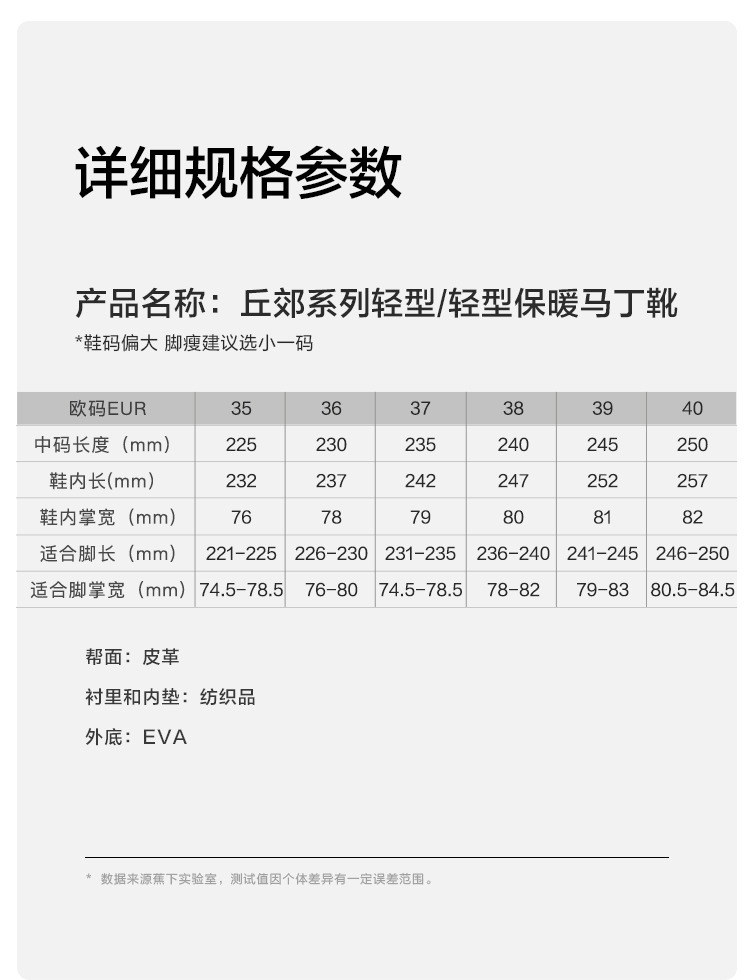 详细规格参数

产品名称：丘郊系列轻型/轻型保暖马丁靴

*鞋码偏大 脚瘦建议选小一码

| 欧码EUR | 35 | 36 | 37 | 38 | 39 | 40 |
|---|---|---|---|---|---|---|
| 中码长度（mm） | 225 | 230 | 235 | 240 | 245 | 250 |
| 鞋内长(mm) | 232 | 237 | 242 | 247 | 252 | 257 |
| 鞋内掌宽（mm） | 76 | 78 | 79 | 80 | 81 | 82 |
| 适合脚长（mm） | 221-225 | 226-230 | 231-235 | 236-240 | 241-245 | 246-250 |
| 适合脚掌宽（mm） | 74.5-78.5 | 76-80 | 74.5-78.5 | 78-82 | 79-83 | 80.5-84.5 |

帮面：皮革

衬里和内垫：纺织品

外底：EVA

* 数据来源蕉下实验室，测试值因个体差异有一定误差范围。